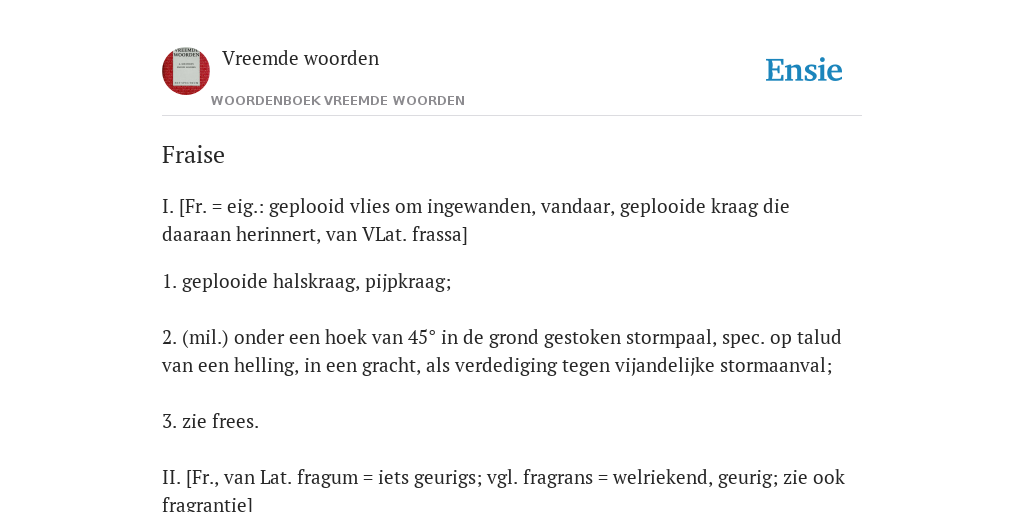 VREEMDE WOORDEN

Vreemde woorden

WOORDENBOEK VREEMDE WOORDEN

Ensie

Fraise

I. [Fr. = eig.: geplooid vlies om ingewanden, vandaar, geplooide kraag die daaraan herinnert, van VLat. frassa]

1. geplooide halskraag, pijpkraag;

2. (mil.) onder een hoek van 45° in de grond gestoken stormpaal, spec. op talud van een helling, in een gracht, als verdediging tegen vijandelijke stormaanval;

3. zie frees.

II. [Fr., van Lat. fragum = iets geurigs; vgl. fragrans = welriekend, geurig; zie ook fragrantie]